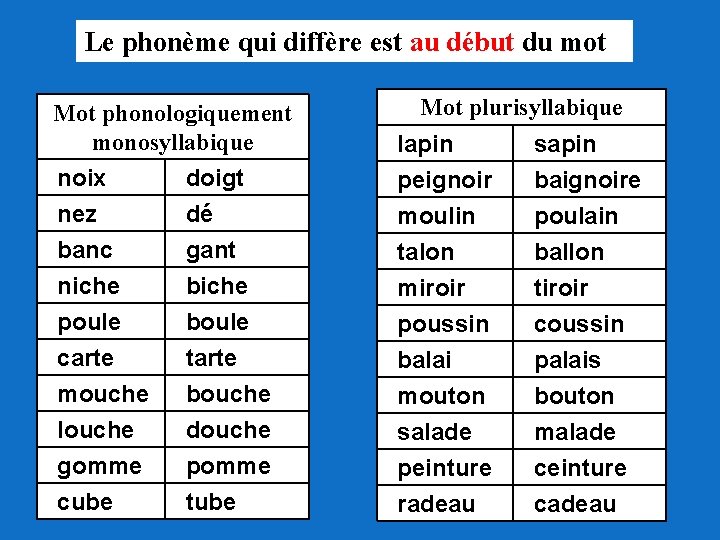 Le phonème qui diffère est au début du mot

| Mot phonologiquement monosyllabique | |
|---|---|
| noix | doigt |
| nez | dé |
| banc | gant |
| niche | biche |
| poule | boule |
| carte | tarte |
| mouche | bouche |
| louche | douche |
| gomme | pomme |
| cube | tube |

| Mot plurisyllabique | |
|---|---|
| lapin | sapin |
| peignoir | baignoire |
| moulin | poulain |
| talon | ballon |
| miroir | tiroir |
| poussin | coussin |
| balai | palais |
| mouton | bouton |
| salade | malade |
| peinture | ceinture |
| radeau | cadeau |